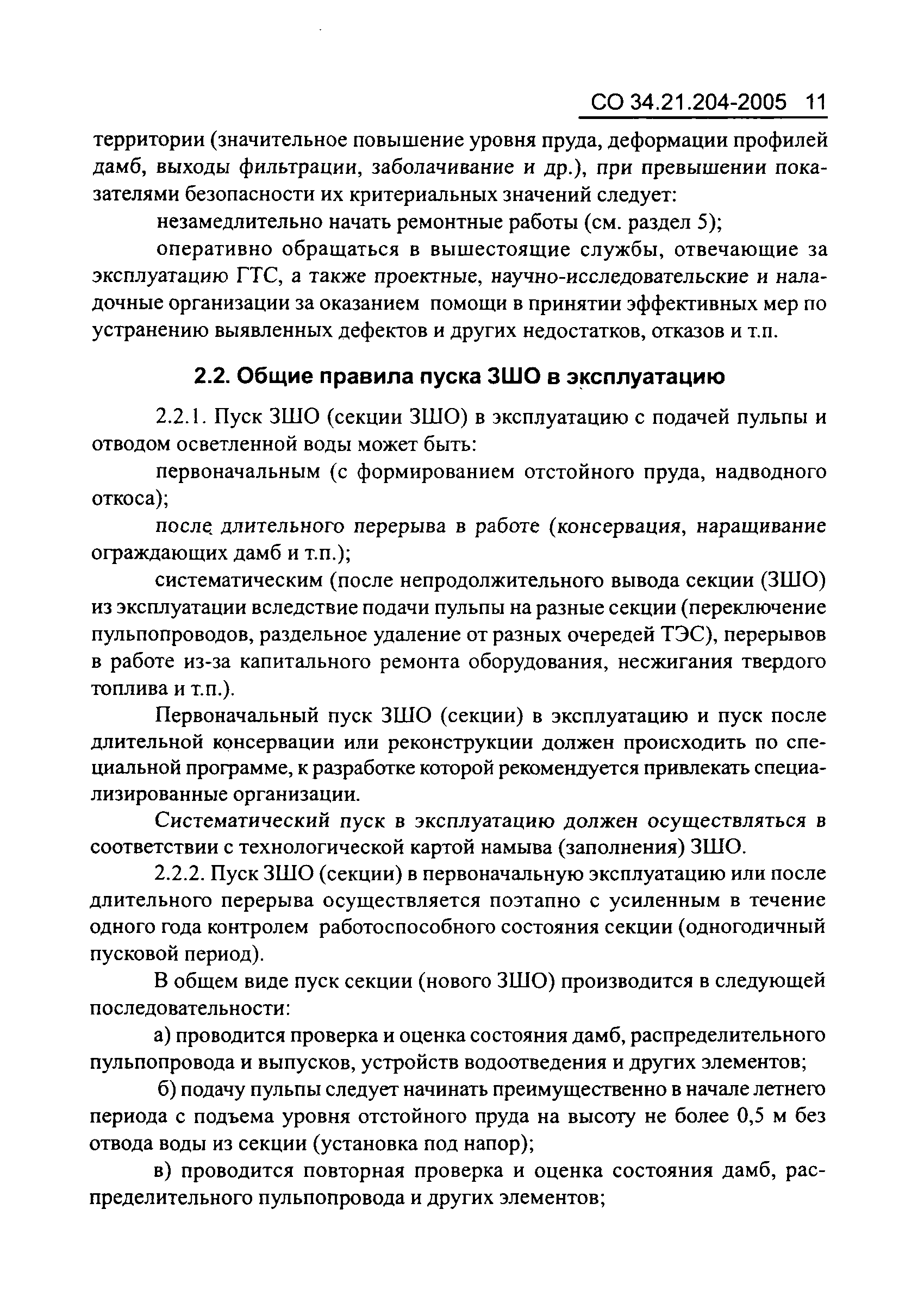 СО 34.21.204-2005 11

территории (значительное повышение уровня пруда, деформации профилей дамб, выходы фильтрации, заболачивание и др.), при превышении показателями безопасности их критериальных значений следует:

незамедлительно начать ремонтные работы (см. раздел 5);

оперативно обращаться в вышестоящие службы, отвечающие за эксплуатацию ГТС, а также проектные, научно-исследовательские и наладочные организации за оказанием помощи в принятии эффективных мер по устранению выявленных дефектов и других недостатков, отказов и т.п.

2.2. Общие правила пуска ЗШО в эксплуатацию

2.2.1. Пуск ЗШО (секции ЗШО) в эксплуатацию с подачей пульпы и отводом осветленной воды может быть:

первоначальным (с формированием отстойного пруда, надводного откоса);

после длительного перерыва в работе (консервация, наращивание ограждающих дамб и т.п.);

систематическим (после непродолжительного вывода секции (ЗШО) из эксплуатации вследствие подачи пульпы на разные секции (переключение пульпопроводов, раздельное удаление от разных очередей ТЭС), перерывов в работе из-за капитального ремонта оборудования, несжигания твердого топлива и т.п.).

Первоначальный пуск ЗШО (секции) в эксплуатацию и пуск после длительной консервации или реконструкции должен происходить по специальной программе, к разработке которой рекомендуется привлекать специализированные организации.

Систематический пуск в эксплуатацию должен осуществляться в соответствии с технологической картой намыва (заполнения) ЗШО.

2.2.2. Пуск ЗШО (секции) в первоначальную эксплуатацию или после длительного перерыва осуществляется поэтапно с усиленным в течение одного года контролем работоспособного состояния секции (одногодичный пусковой период).

В общем виде пуск секции (нового ЗШО) производится в следующей последовательности:

а) проводится проверка и оценка состояния дамб, распределительного пульпопровода и выпусков, устройств водоотведения и других элементов;

б) подачу пульпы следует начинать преимущественно в начале летнего периода с подъема уровня отстойного пруда на высоту не более 0,5 м без отвода воды из секции (установка под напор);

в) проводится повторная проверка и оценка состояния дамб, распределительного пульпопровода и других элементов;